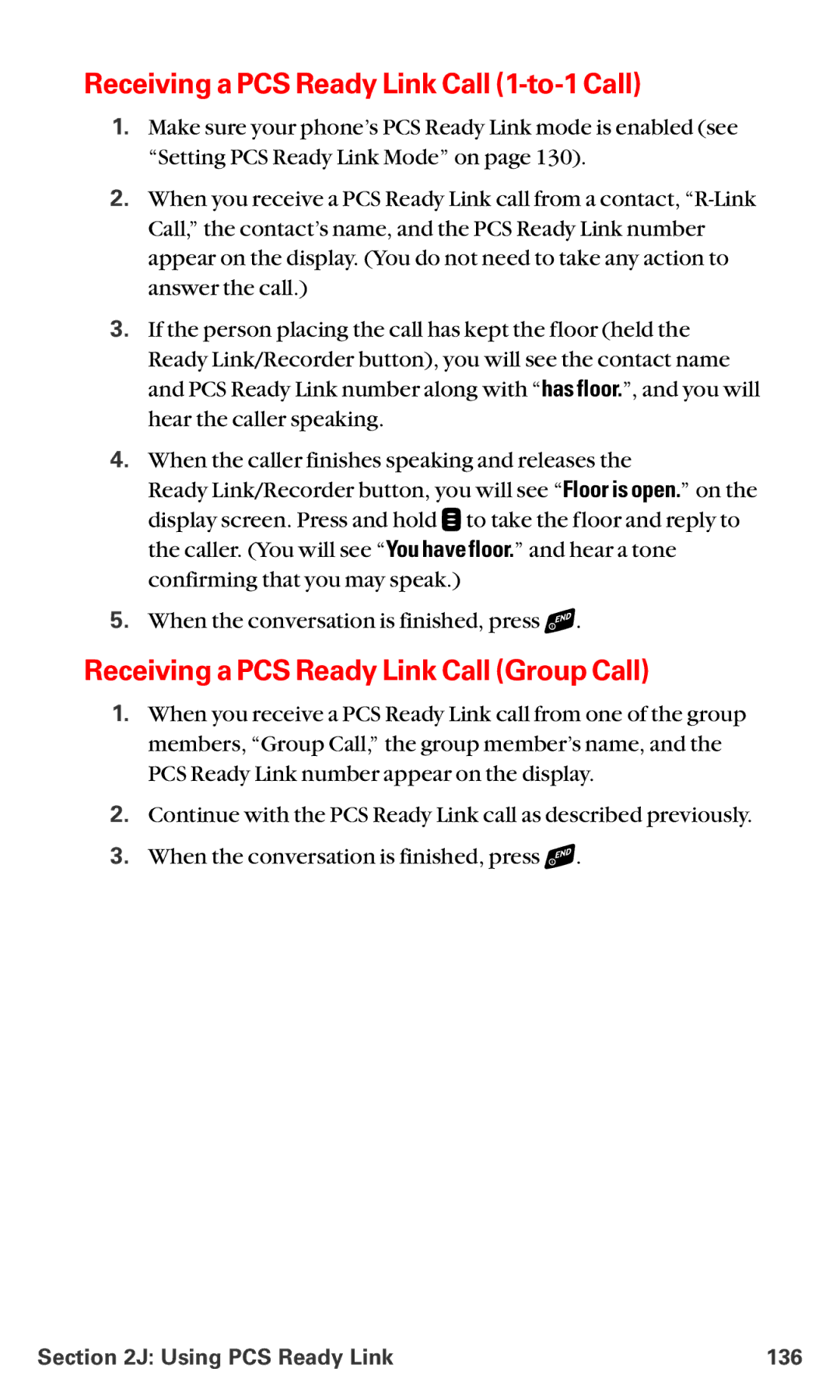 Receiving a PCS Ready Link Call (1-to-1 Call)

1. Make sure your phone's PCS Ready Link mode is enabled (see "Setting PCS Ready Link Mode" on page 130).

2. When you receive a PCS Ready Link call from a contact, "R-Link Call," the contact's name, and the PCS Ready Link number appear on the display. (You do not need to take any action to answer the call.)

3. If the person placing the call has kept the floor (held the Ready Link/Recorder button), you will see the contact name and PCS Ready Link number along with "has floor.", and you will hear the caller speaking.

4. When the caller finishes speaking and releases the Ready Link/Recorder button, you will see "Floor is open." on the display screen. Press and hold to take the floor and reply to the caller. (You will see "You have floor." and hear a tone confirming that you may speak.)

5. When the conversation is finished, press END.

Receiving a PCS Ready Link Call (Group Call)

1. When you receive a PCS Ready Link call from one of the group members, "Group Call," the group member's name, and the PCS Ready Link number appear on the display.

2. Continue with the PCS Ready Link call as described previously.

3. When the conversation is finished, press END.

Section 2J: Using PCS Ready Link 136